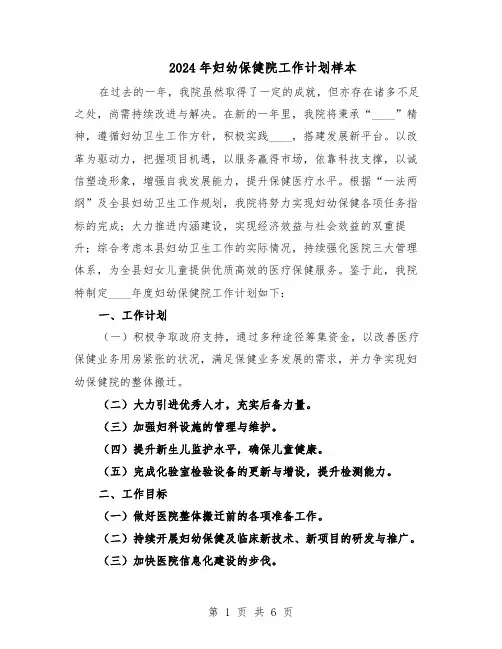 2024年妇幼保健院工作计划样本

在过去的一年，我院虽然取得了一定的成就，但亦存在诸多不足之处，尚需持续改进与解决。在新的一年里，我院将秉承“____”精神，遵循妇幼卫生工作方针，积极实践____，搭建发展新平台。以改革为驱动力，把握项目机遇，以服务赢得市场，依靠科技支撑，以诚信塑造形象，增强自我发展能力，提升保健医疗水平。根据“一法两纲”及全县妇幼卫生工作规划，我院将努力实现妇幼保健各项任务指标的完成；大力推进内涵建设，实现经济效益与社会效益的双重提升；综合考虑本县妇幼卫生工作的实际情况，持续强化医院三大管理体系，为全县妇女儿童提供优质高效的医疗保健服务。鉴于此，我院特制定____年度妇幼保健院工作计划如下：

一、工作计划

（一）积极争取政府支持，通过多种途径筹集资金，以改善医疗保健业务用房紧张的状况，满足保健业务发展的需求，并力争实现妇幼保健院的整体搬迁。

（二）大力引进优秀人才，充实后备力量。

（三）加强妇科设施的管理与维护。

（四）提升新生儿监护水平，确保儿童健康。

（五）完成化验室检验设备的更新与增设，提升检测能力。

二、工作目标

（一）做好医院整体搬迁前的各项准备工作。

（二）持续开展妇幼保健及临床新技术、新项目的研发与推广。

（三）加快医院信息化建设的步伐。

第 1 页 共 6 页